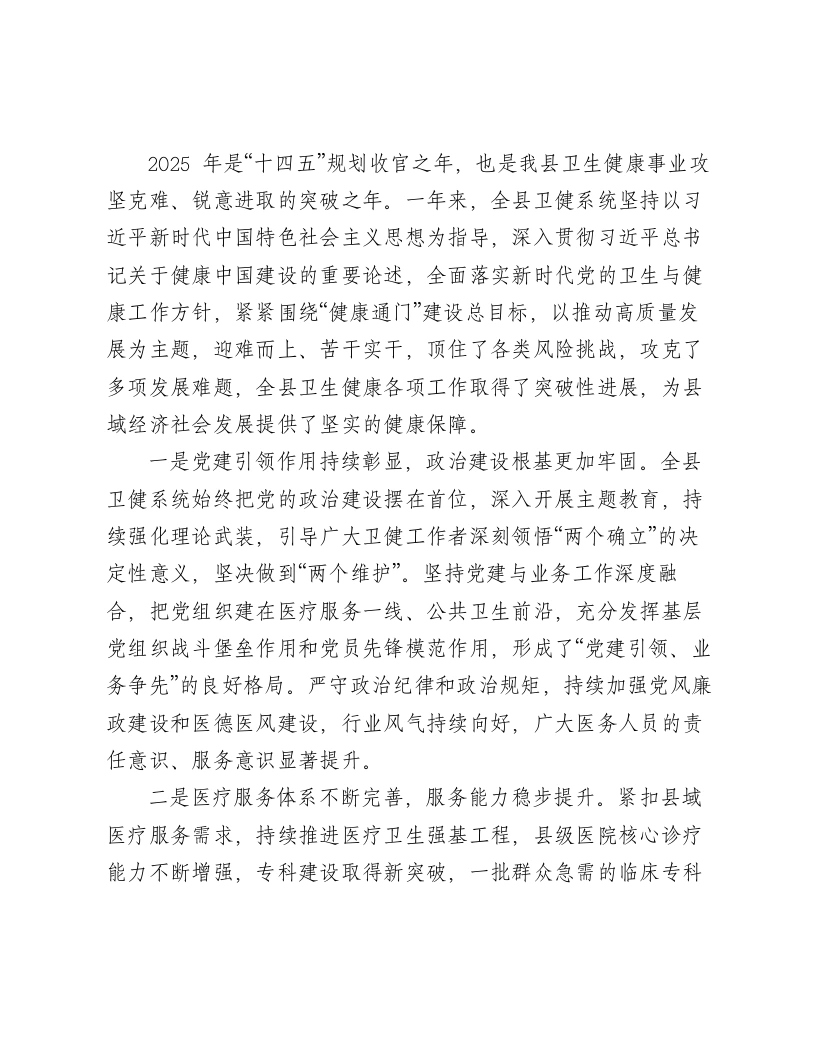 2025年是“十四五”规划收官之年，也是我县卫生健康事业攻坚克难、锐意进取的突破之年。一年来，全县卫健系统坚持以习近平新时代中国特色社会主义思想为指导，深入贯彻习近平总书记关于健康中国建设的重要论述，全面落实新时代党的卫生与健康工作方针，紧紧围绕“健康通门”建设总目标，以推动高质量发展为主题，迎难而上、苦干实干，顶住了各类风险挑战，攻克了多项发展难题，全县卫生健康各项工作取得了突破性进展，为县域经济社会发展提供了坚实的健康保障。

一是党建引领作用持续彰显，政治建设根基更加牢固。全县卫健系统始终把党的政治建设摆在首位，深入开展主题教育，持续强化理论武装，引导广大卫健工作者深刻领悟“两个确立”的决定性意义，坚决做到“两个维护”。坚持党建与业务工作深度融合，把党组织建在医疗服务一线、公共卫生前沿，充分发挥基层党组织战斗堡垒作用和党员先锋模范作用，形成了“党建引领、业务争先”的良好格局。严守政治纪律和政治规矩，持续加强党风廉政建设和医德医风建设，行业风气持续向好，广大医务人员的责任意识、服务意识显著提升。

二是医疗服务体系不断完善，服务能力稳步提升。紧扣县域医疗服务需求，持续推进医疗卫生强基工程，县级医院核心诊疗能力不断增强，专科建设取得新突破，一批群众急需的临床专科